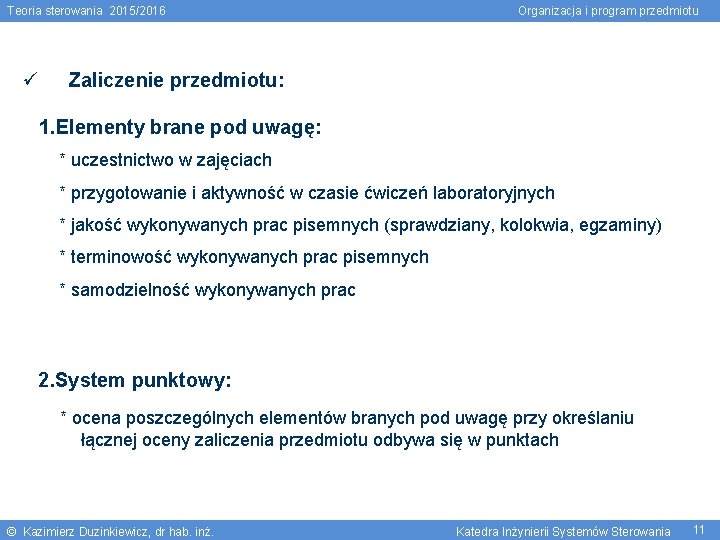 Teoria sterowania 2015/2016

Organizacja i program przedmiotu

✓ Zaliczenie przedmiotu:

1.Elementy brane pod uwagę:

* uczestnictwo w zajęciach

* przygotowanie i aktywność w czasie ćwiczeń laboratoryjnych

* jakość wykonywanych prac pisemnych (sprawdziany, kolokwia, egzaminy)

* terminowość wykonywanych prac pisemnych

* samodzielność wykonywanych prac

2.System punktowy:

* ocena poszczególnych elementów branych pod uwagę przy określaniu łącznej oceny zaliczenia przedmiotu odbywa się w punktach

© Kazimierz Duzinkiewicz, dr hab. inż.

Katedra Inżynierii Systemów Sterowania

11